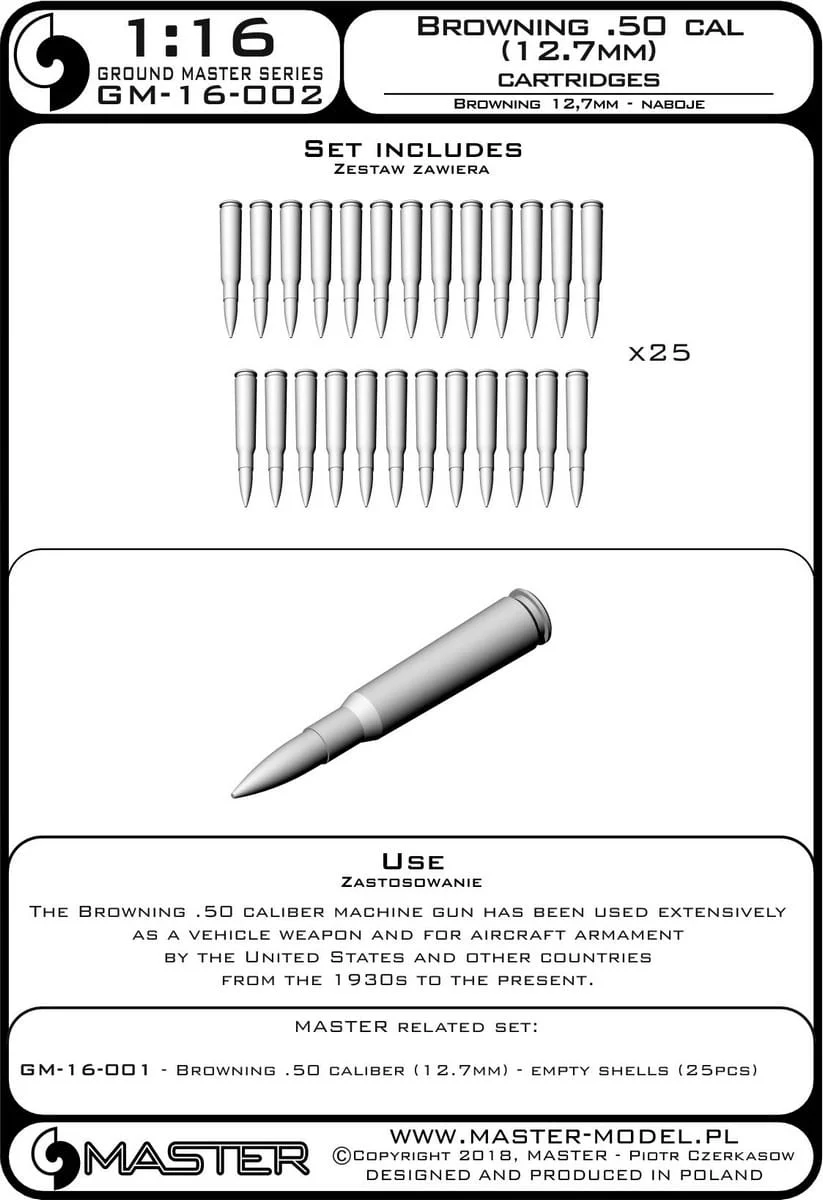 1:16
GROUND MASTER SERIES
GM-16-002

Browning .50 cal
(12.7mm)
CARTRIDGES
Browning 12,7mm - naboje

Set includes
Zestaw zawiera

x25

Use
Zastosowanie

The Browning .50 caliber machine gun has been used extensively as a vehicle weapon and for aircraft armament by the United States and other countries from the 1930s to the present.

MASTER related set:

GM-16-001 - Browning .50 caliber (12.7mm) - empty shells (25pcs)

MASTER

WWW.MASTER-MODEL.PL
©Copyright 2018, MASTER - Piotr Czerkasow
DESIGNED AND PRODUCED IN POLAND